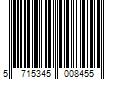 5 715345 008455